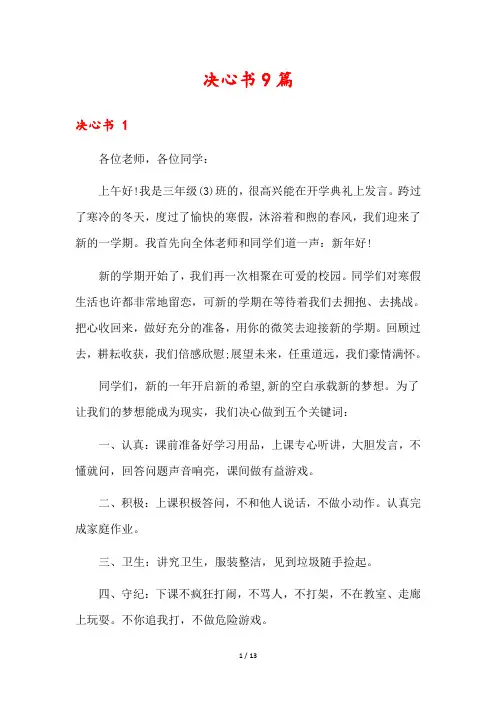 决心书9篇

决心书 1

各位老师，各位同学：

上午好!我是三年级(3)班的，很高兴能在开学典礼上发言。跨过了寒冷的冬天，度过了愉快的寒假，沐浴着和煦的春风，我们迎来了新的一学期。我首先向全体老师和同学们道一声：新年好!

新的学期开始了，我们再一次相聚在可爱的校园。同学们对寒假生活也许都非常地留恋，可新的学期在等待着我们去拥抱、去挑战。把心收回来，做好充分的准备，用你的微笑去迎接新的学期。回顾过去，耕耘收获，我们倍感欣慰;展望未来，任重道远，我们豪情满怀。

同学们，新的一年开启新的希望,新的空白承载新的梦想。为了让我们的梦想能成为现实，我们决心做到五个关键词：

一、认真：课前准备好学习用品，上课专心听讲，大胆发言，不懂就问，回答问题声音响亮，课间做有益游戏。

二、积极：上课积极答问，不和他人说话，不做小动作。认真完成家庭作业。

三、卫生：讲究卫生，服装整洁，见到垃圾随手捡起。

四、守纪：下课不疯狂打闹，不骂人，不打架，不在教室、走廊上玩耍。不你追我打，不做危险游戏。

1 / 13